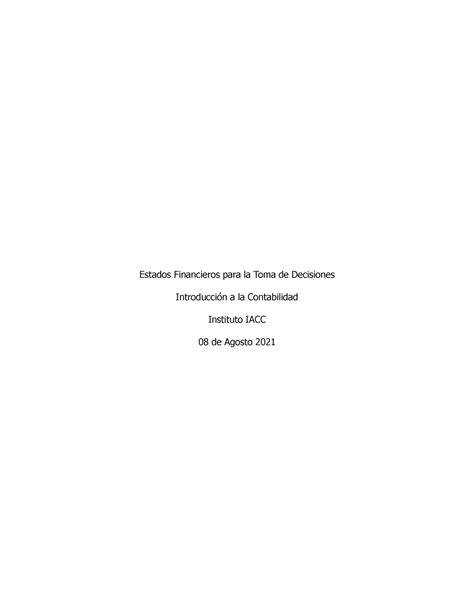 Estados Financieros para la Toma de Decisiones

Introducción a la Contabilidad

Instituto IACC

08 de Agosto 2021